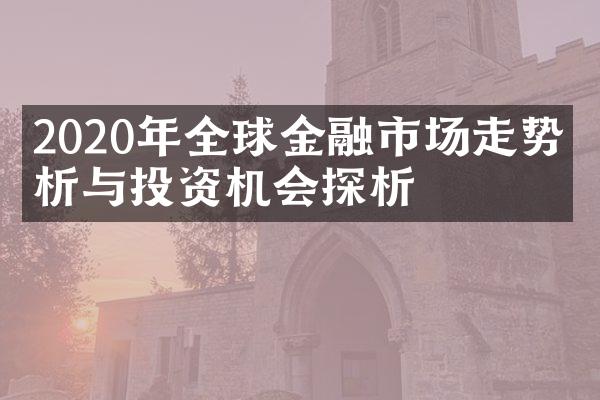 2020年全球金融市场走势析与投资机会探析